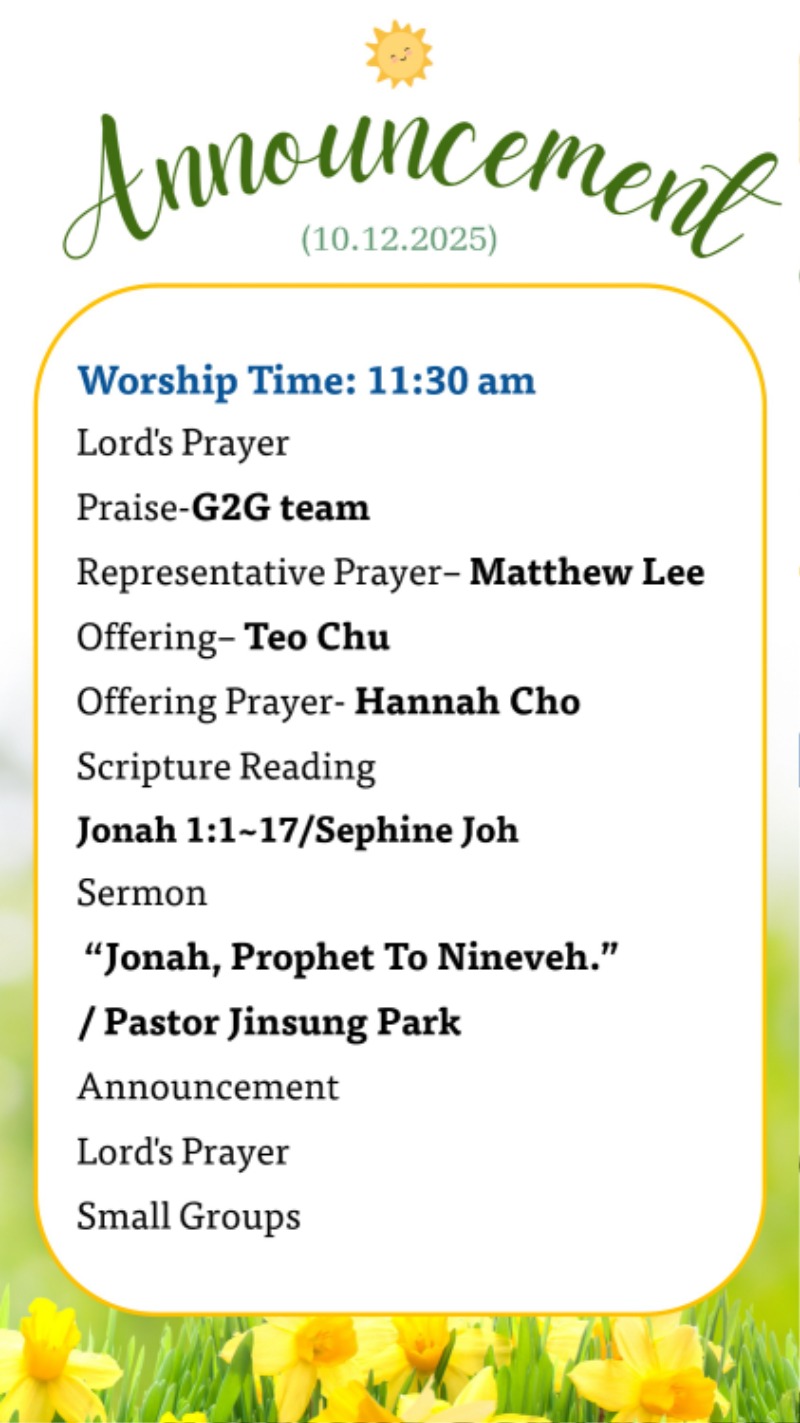 Announcement
(10.12.2025)

Worship Time: 11:30 am

Lord's Prayer

Praise-G2G team

Representative Prayer– Matthew Lee

Offering– Teo Chu

Offering Prayer- Hannah Cho

Scripture Reading

Jonah 1:1~17/Sephine Joh

Sermon

"Jonah, Prophet To Nineveh."

/ Pastor Jinsung Park

Announcement

Lord's Prayer

Small Groups